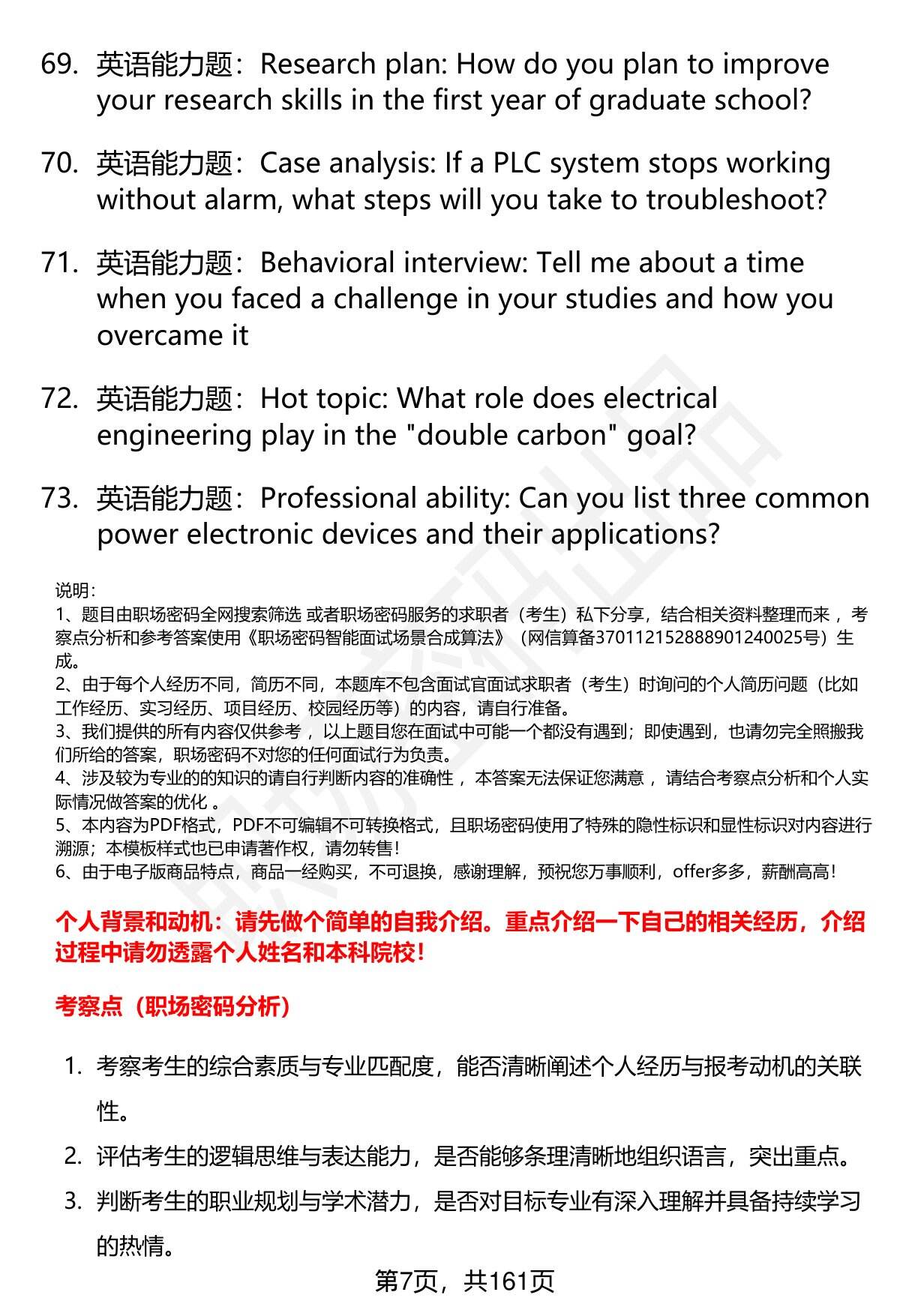 69. 英语能力题：Research plan: How do you plan to improve your research skills in the first year of graduate school?

70. 英语能力题：Case analysis: If a PLC system stops working without alarm, what steps will you take to troubleshoot?

71. 英语能力题：Behavioral interview: Tell me about a time when you faced a challenge in your studies and how you overcame it

72. 英语能力题：Hot topic: What role does electrical engineering play in the "double carbon" goal?

73. 英语能力题：Professional ability: Can you list three common power electronic devices and their applications?

说明：
1、题目由职场密码全网搜索筛选 或者职场密码服务的求职者（考生）私下分享，结合相关资料整理而来 ，考察点分析和参考答案使用《职场密码智能面试场景合成算法》（网信算备370112152888901240025号）生成。
2、由于每个人经历不同，简历不同，本题库不包含面试官面试求职者（考生）时询问的个人简历问题（比如工作经历、实习经历、项目经历、校园经历等）的内容，请自行准备。
3、我们提供的所有内容仅供参考 ，以上题目您在面试中可能一个都没有遇到；即使遇到，也请勿完全照搬我们所给的答案，职场密码不对您的任何面试行为负责。
4、涉及较为专业的的知识的请自行判断内容的准确性 ，本答案无法保证您满意 ，请结合考察点分析和个人实际情况做答案的优化 。
5、本内容为PDF格式，PDF不可编辑不可转换格式，且职场密码使用了特殊的隐性标识和显性标识对内容进行溯源；本模板样式也已申请著作权，请勿转售！
6、由于电子版商品特点，商品一经购买，不可退换，感谢理解，预祝您万事顺利，offer多多，薪酬高高！

个人背景和动机：请先做个简单的自我介绍。重点介绍一下自己的相关经历，介绍过程中请勿透露个人姓名和本科院校！

考察点（职场密码分析）

1. 考察考生的综合素质与专业匹配度，能否清晰阐述个人经历与报考动机的关联性。
2. 评估考生的逻辑思维与表达能力，是否能够条理清晰地组织语言，突出重点。
3. 判断考生的职业规划与学术潜力，是否对目标专业有深入理解并具备持续学习的热情。

第7页，共161页